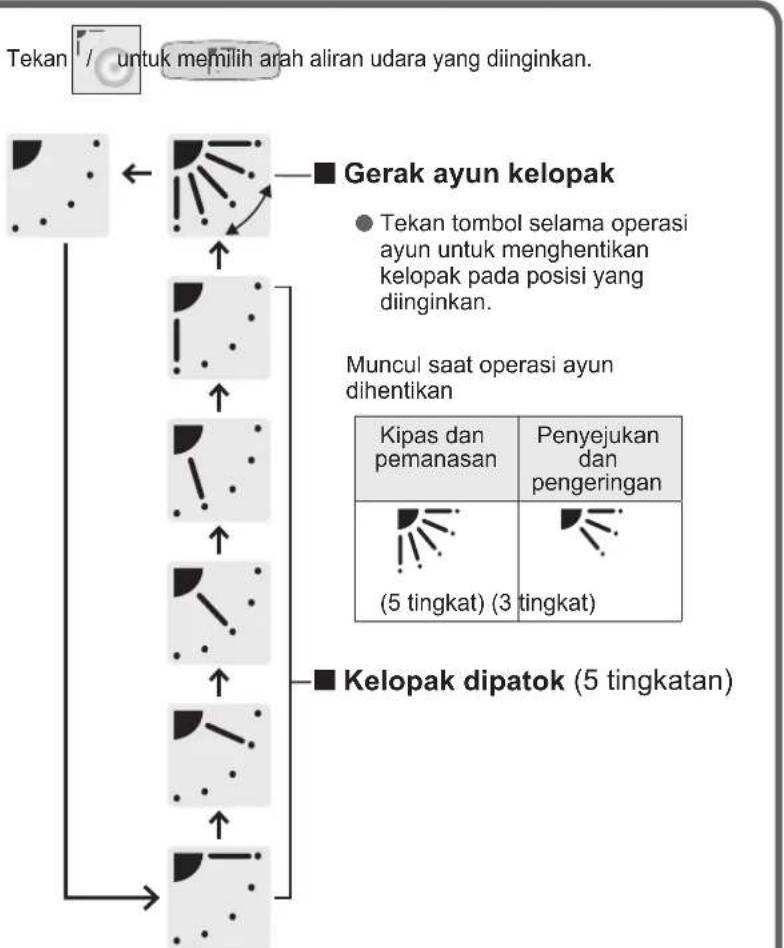 Tekan / untuk memilih arah aliran udara yang diinginkan.

■ Gerak ayun kelopak

● Tekan tombol selama operasi ayun untuk menghentikan kelopak pada posisi yang diinginkan.

Muncul saat operasi ayun dihentikan

| Kipas dan pemanasan | Penyejukan dan pengeringan |
|---|---|
| (5 tingkat) | (3 tingkat) |

■ Kelopak dipatok (5 tingkatan)